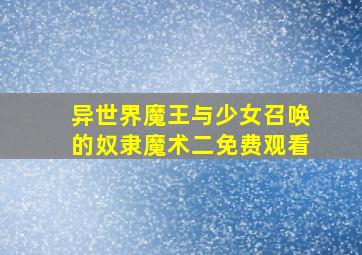 异世界魔王与少女召唤的奴隶魔术二免费观看